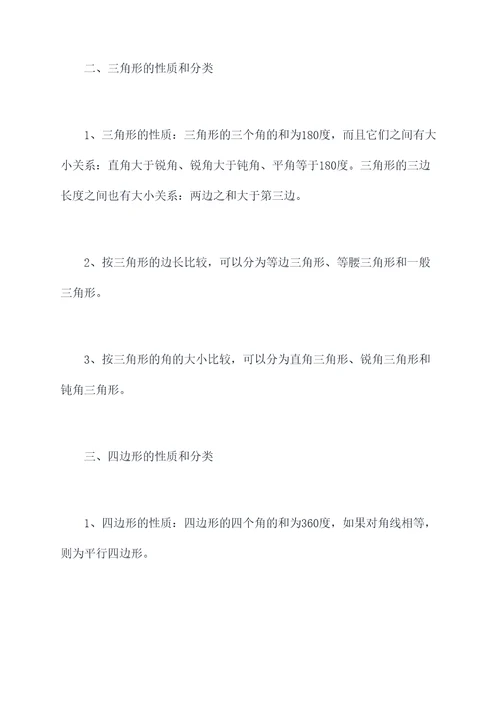 二、三角形的性质和分类

1、三角形的性质：三角形的三个角的和为180度，而且它们之间有大小关系：直角大于锐角、锐角大于钝角、平角等于180度。三角形的三边长度之间也有大小关系：两边之和大于第三边。

2、按三角形的边长比较，可以分为等边三角形、等腰三角形和一般三角形。

3、按三角形的角的大小比较，可以分为直角三角形、锐角三角形和钝角三角形。

三、四边形的性质和分类

1、四边形的性质：四边形的四个角的和为360度，如果对角线相等，则为平行四边形。